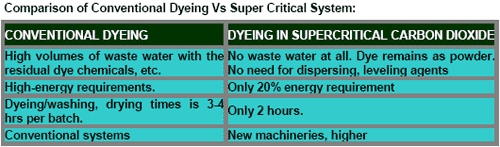 Comparison of Conventional Dyeing Vs Super Critical System:

| CONVENTIONAL DYEING | DYEING IN SUPERCRITICAL CARBON DIOXIDE |
|---|---|
| High volumes of waste water with the residual dye chemicals, etc. | No waste water at all. Dye remains as powder. No need for dispersing, leveling agents |
| High-energy requirements. | Only 20% energy requirement |
| Dyeing/washing, drying times is 3-4 hrs per batch. | Only 2 hours. |
| Conventional systems | New machineries, higher |